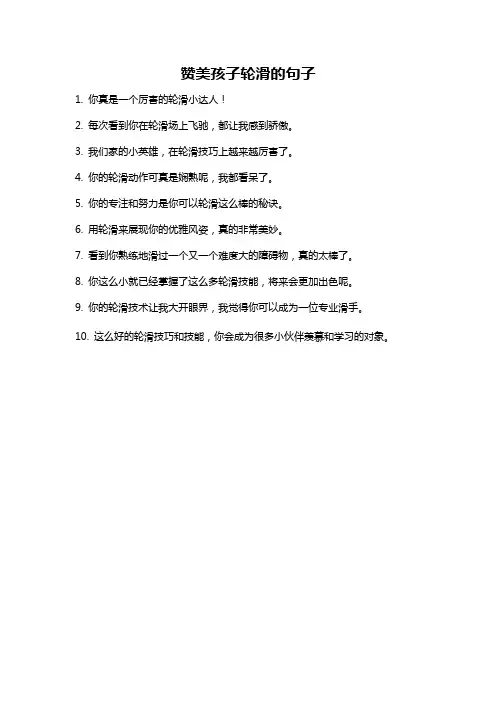 赞美孩子轮滑的句子

1. 你真是一个厉害的轮滑小达人！

2. 每次看到你在轮滑场上飞驰，都让我感到骄傲。

3. 我们家的小英雄，在轮滑技巧上越来越厉害了。

4. 你的轮滑动作可真是娴熟呢，我都看呆了。

5. 你的专注和努力是你可以轮滑这么棒的秘诀。

6. 用轮滑来展现你的优雅风姿，真的非常美妙。

7. 看到你熟练地滑过一个又一个难度大的障碍物，真的太棒了。

8. 你这么小就已经掌握了这么多轮滑技能，将来会更加出色呢。

9. 你的轮滑技术让我大开眼界，我觉得你可以成为一位专业滑手。

10. 这么好的轮滑技巧和技能，你会成为很多小伙伴羡慕和学习的对象。